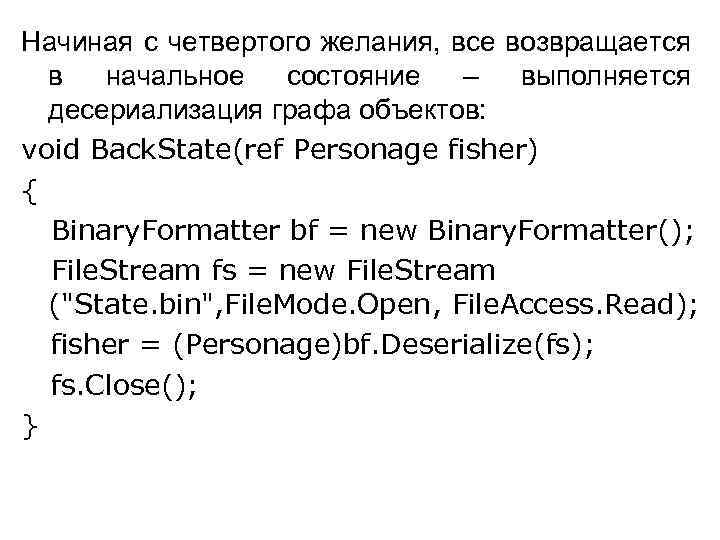 Начиная с четвертого желания, все возвращается в начальное состояние – выполняется десериализация графа объектов:

void BackState(ref Personage fisher)

{

BinaryFormatter bf = new BinaryFormatter();

FileStream fs = new FileStream ("State.bin",FileMode.Open, FileAccess.Read);

fisher = (Personage)bf.Deserialize(fs);

fs.Close();

}